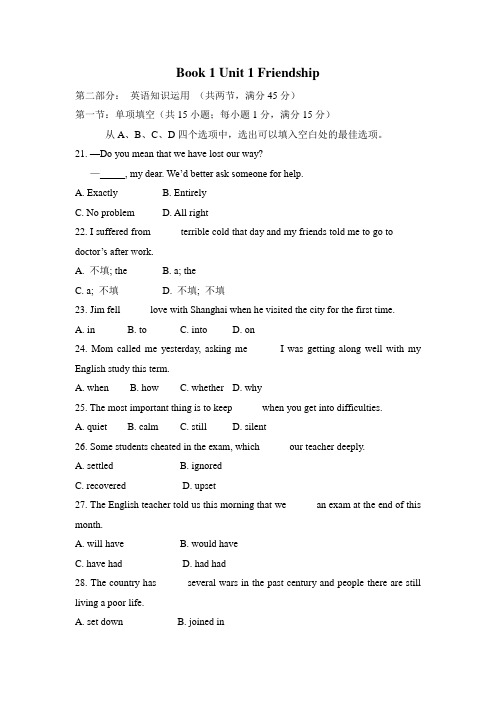 Book 1 Unit 1 Friendship

第二部分： 英语知识运用 （共两节，满分 45 分）

第一节：单项填空（共 15 小题；每小题 1 分，满分 15 分）

从 A、B、C、D 四个选项中，选出可以填入空白处的最佳选项。

21. —Do you mean that we have lost our way?

—_____, my dear. We'd better ask someone for help.

A. Exactly B. Entirely

C. No problem D. All right

22. I suffered from terrible cold that day and my friends told me to go to doctor's after work.

A. 不填; the B. a; the

C. a; 不填 D. 不填; 不填

23. Jim fell love with Shanghai when he visited the city for the first time.

A. in B. to C. into D. on

24. Mom called me yesterday, asking me I was getting along well with my English study this term.

A. when B. how C. whether D. why

25. The most important thing is to keep when you get into difficulties.

A. quiet B. calm C. still D. silent

26. Some students cheated in the exam, which our teacher deeply.

A. settled B. ignored

C. recovered D. upset

27. The English teacher told us this morning that we an exam at the end of this month.

A. will have B. would have

C. have had D. had had

28. The country has several wars in the past century and people there are still living a poor life.

A. set down B. joined in